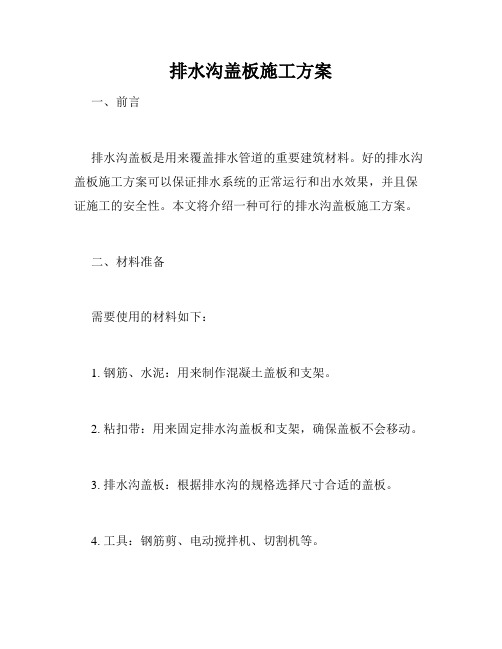 排水沟盖板施工方案

一、前言

排水沟盖板是用来覆盖排水管道的重要建筑材料。好的排水沟盖板施工方案可以保证排水系统的正常运行和出水效果，并且保证施工的安全性。本文将介绍一种可行的排水沟盖板施工方案。

二、材料准备

需要使用的材料如下：

1. 钢筋、水泥：用来制作混凝土盖板和支架。

2. 粘扣带：用来固定排水沟盖板和支架，确保盖板不会移动。

3. 排水沟盖板：根据排水沟的规格选择尺寸合适的盖板。

4. 工具：钢筋剪、电动搅拌机、切割机等。